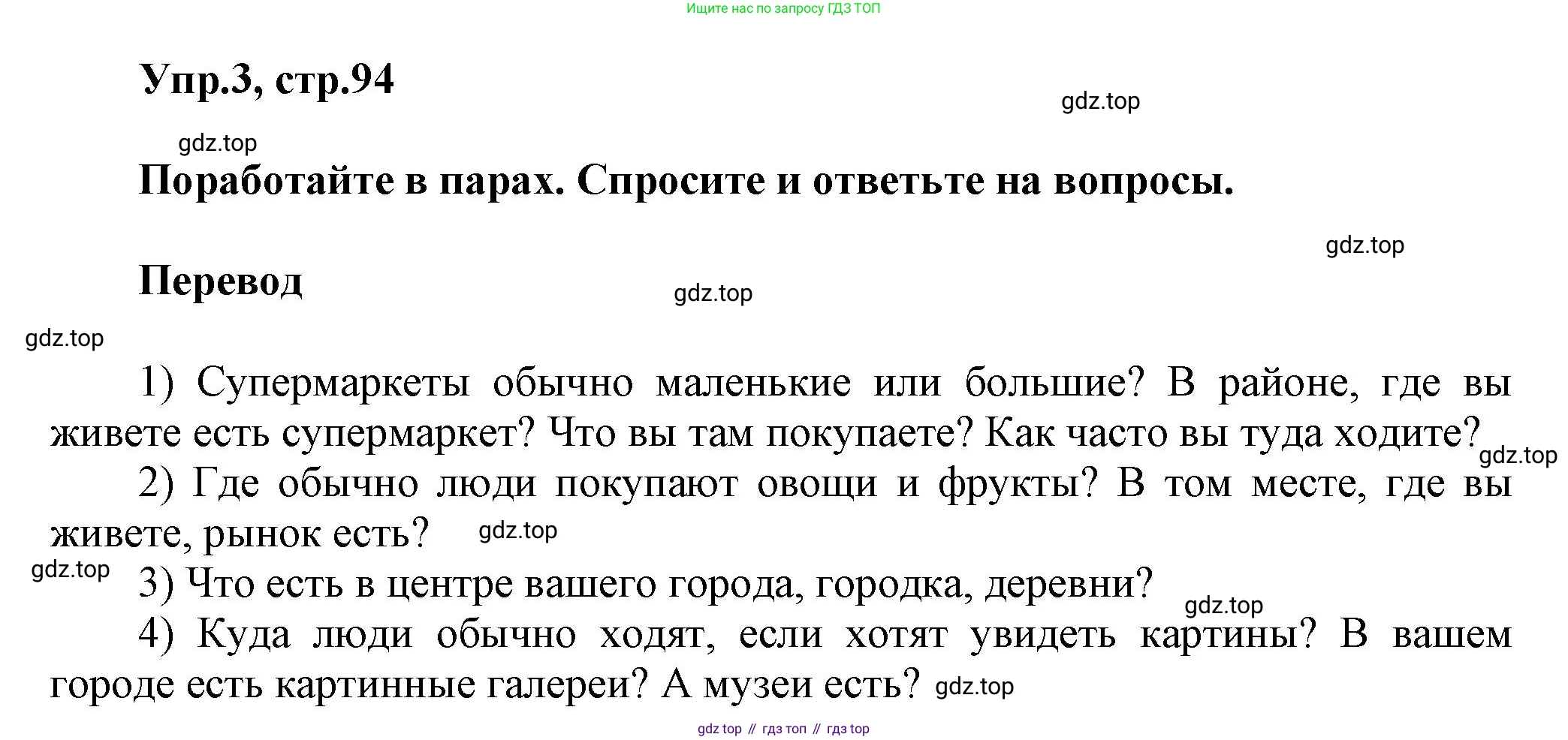 Ищите нас по запросу ГДЗ ТОП

Упр.3, стр.94

gdz.top

gdz.top

Поработайте в парах. Спросите и ответьте на вопросы.

gdz.top

Перевод

gdz.top

gdz.top

1) Супермаркеты обычно маленькие или большие? В районе, где вы живете есть супермаркет? Что вы там покупаете? Как часто вы туда ходите?

gdz.top

2) Где обычно люди покупают овощи и фрукты? В том месте, где вы живете, рынок есть?

gdz.top

gdz.top

3) Что есть в центре вашего города, городка, деревни?

gdz.top

4) Куда люди обычно ходят, если хотят увидеть картины? В вашем городе есть картинные галереи? А музеи есть?

gdz.top

gdz top // гдз топ // гдз top